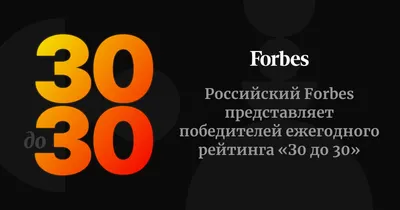 30
до 30

Forbes

Российский Forbes представляет победителей ежегодного рейтинга «30 до 30»